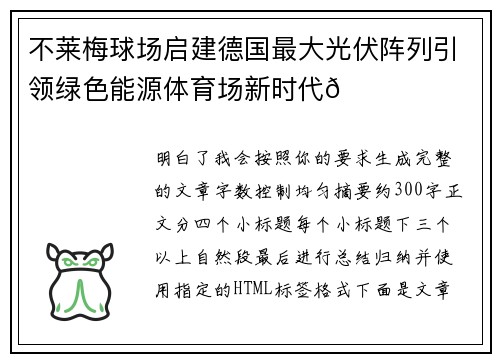 不莱梅球场启建德国最大光伏阵列引领绿色能源体育场新时代ð

明白了我会按照你的要求生成完整的文章字数控制均匀摘要约300字正文分四个小标题每个小标题下三个以上自然段最后进行总结归纳并使用指定的HTML标签格式下面是文章